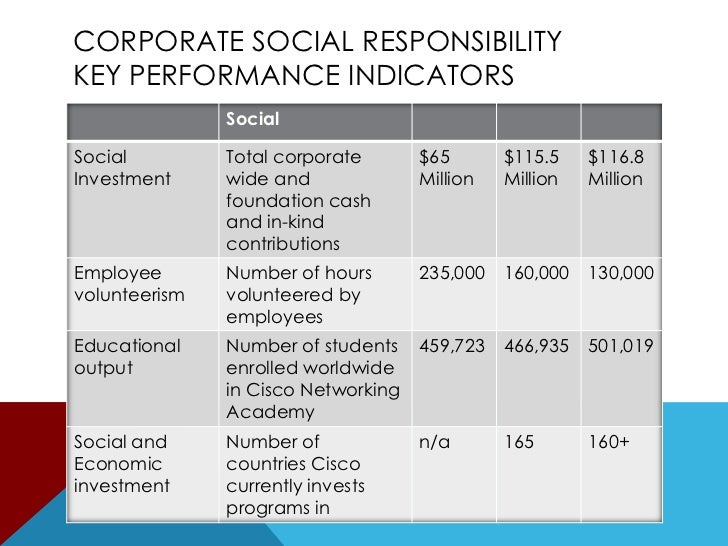 CORPORATE SOCIAL RESPONSIBILITY KEY PERFORMANCE INDICATORS

| | Social | | | |
|---|---|---|---|---|
| Social Investment | Total corporate wide and foundation cash and in-kind contributions | \$65 Million | \$115.5 Million | \$116.8 Million |
| Employee volunteerism | Number of hours volunteered by employees | 235,000 | 160,000 | 130,000 |
| Educational output | Number of students enrolled worldwide in Cisco Networking Academy | 459,723 | 466,935 | 501,019 |
| Social and Economic investment | Number of countries Cisco currently invests programs in | n/a | 165 | 160+ |